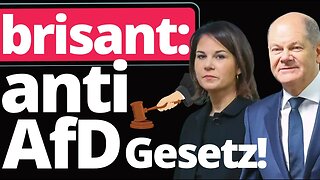 brisant:

anti AfD Gesetz!